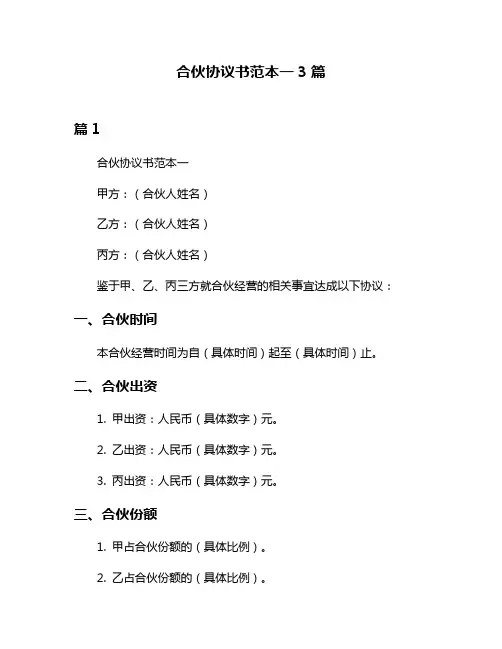 合伙协议书范本一 3 篇

篇 1

合伙协议书范本一

甲方：（合伙人姓名）

乙方：（合伙人姓名）

丙方：（合伙人姓名）

鉴于甲、乙、丙三方就合伙经营的相关事宜达成以下协议：

一、合伙时间

本合伙经营时间为自（具体时间）起至（具体时间）止。

二、合伙出资

1. 甲出资：人民币（具体数字）元。

2. 乙出资：人民币（具体数字）元。

3. 丙出资：人民币（具体数字）元。

三、合伙份额

1. 甲占合伙份额的（具体比例）。

2. 乙占合伙份额的（具体比例）。